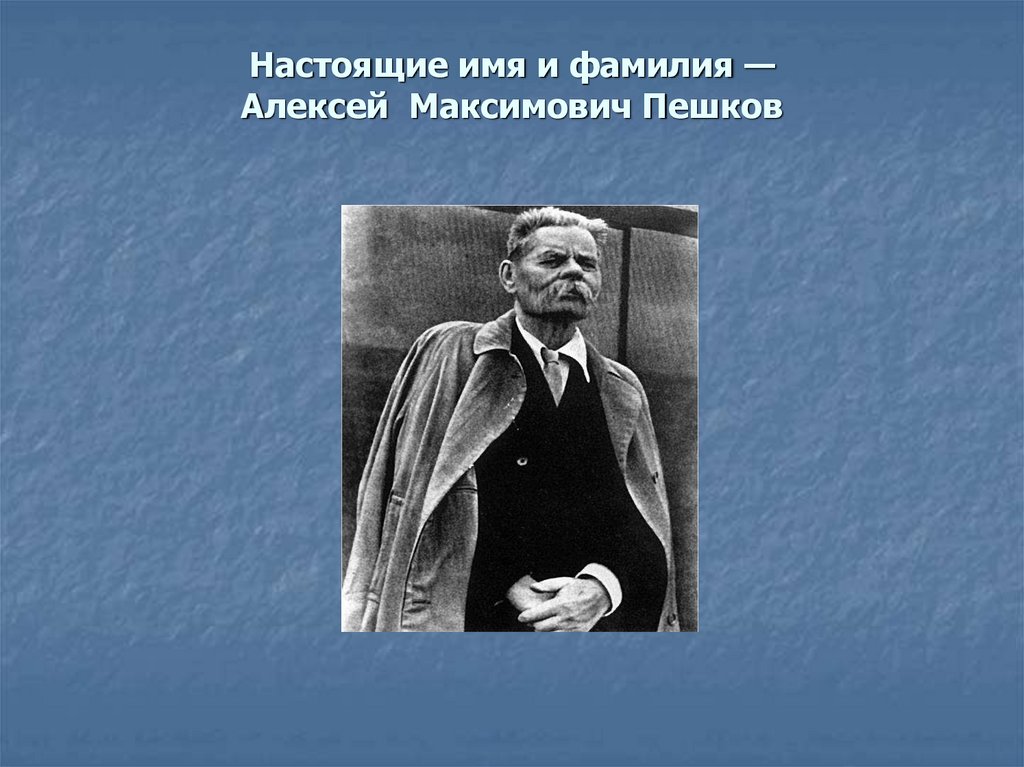 Настоящие имя и фамилия — Алексей Максимович Пешков